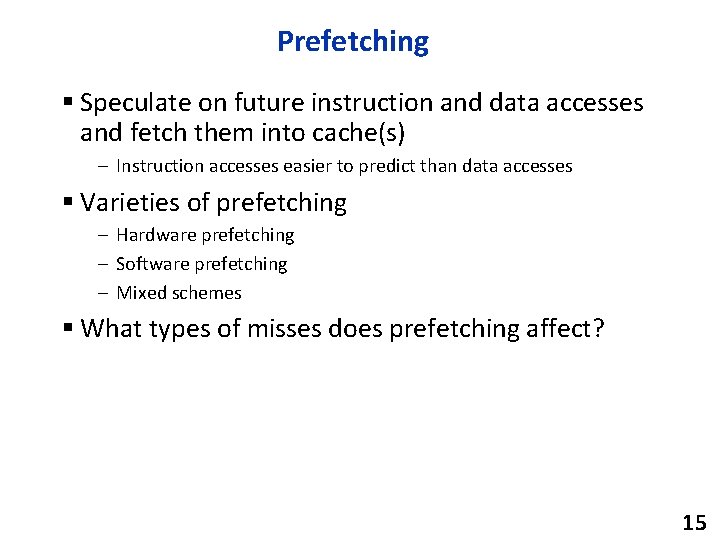 Prefetching

▪ Speculate on future instruction and data accesses and fetch them into cache(s)

– Instruction accesses easier to predict than data accesses

▪ Varieties of prefetching

– Hardware prefetching

– Software prefetching

– Mixed schemes

▪ What types of misses does prefetching affect?

15